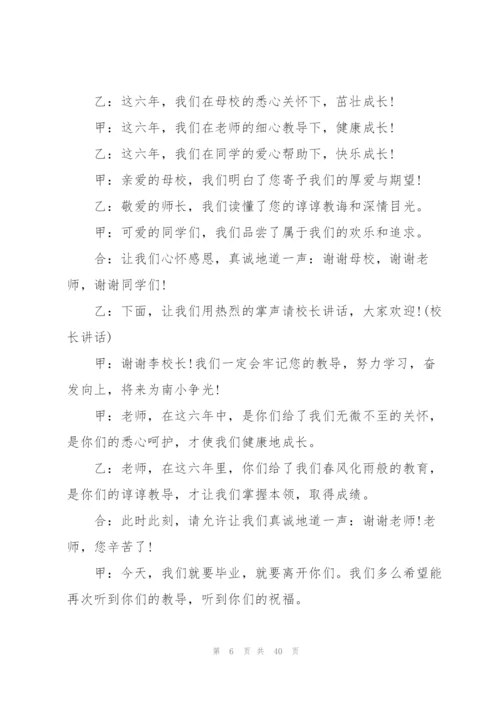 乙：这六年，我们在母校的悉心关怀下，茁壮成长！

甲：这六年，我们在老师的细心教导下，健康成长！

乙：这六年，我们在同学的爱心帮助下，快乐成长！

甲：亲爱的母校，我们明白了您寄予我们的厚爱与期望！

乙：敬爱的师长，我们读懂了您的谆谆教诲和深情目光。

甲：可爱的同学们，我们品尝了属于我们的欢乐和追求。

合：让我们心怀感恩，真诚地道一声：谢谢母校，谢谢老师，谢谢同学们！

乙：下面，让我们用热烈的掌声请校长讲话，大家欢迎！(校长讲话)

甲：谢谢李校长！我们一定会牢记您的教导，努力学习，奋发向上，将来为南小争光！

甲：老师，在这六年中，是你们给了我们无微不至的关怀，是你们的悉心呵护，才使我们健康地成长。

乙：老师，在这六年里，你们给了我们春风化雨般的教育，是你们的谆谆教导，才让我们掌握本领，取得成绩。

合：此时此刻，请允许让我们真诚地道一声：谢谢老师！老师，您辛苦了！

甲：今天，我们就要毕业，就要离开你们。我们多么希望能再次听到你们的教导，听到你们的祝福。

第 6 页 共 40 页